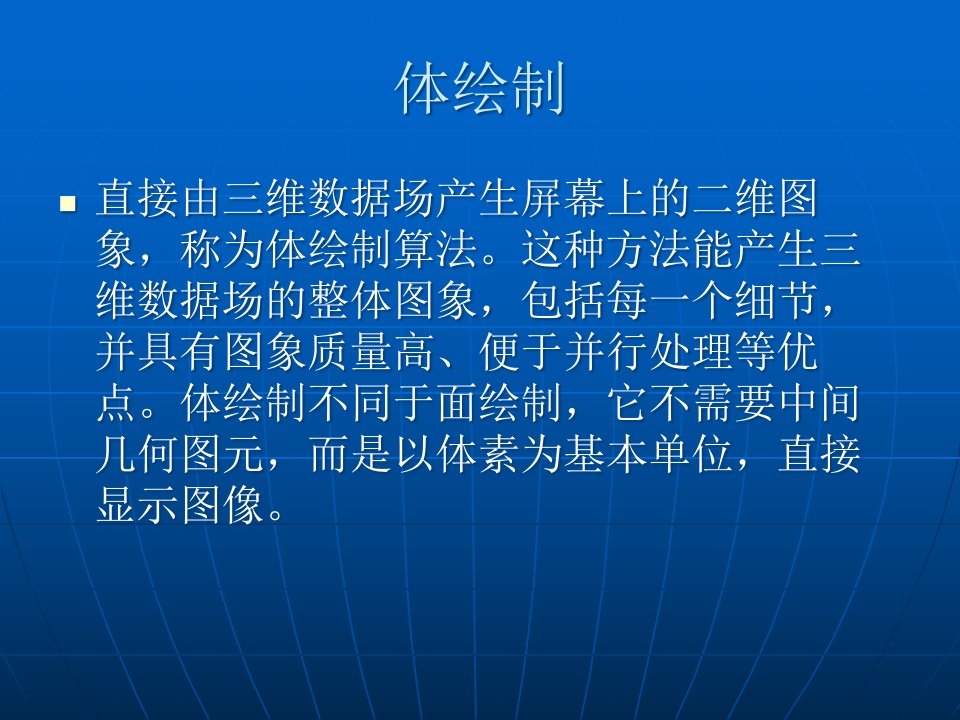 体绘制

• 直接由三维数据场产生屏幕上的二维图象，称为体绘制算法。这种方法能产生三维数据场的整体图象，包括每一个细节，并具有图象质量高、便于并行处理等优点。体绘制不同于面绘制，它不需要中间几何图元，而是以体素为基本单位，直接显示图像。